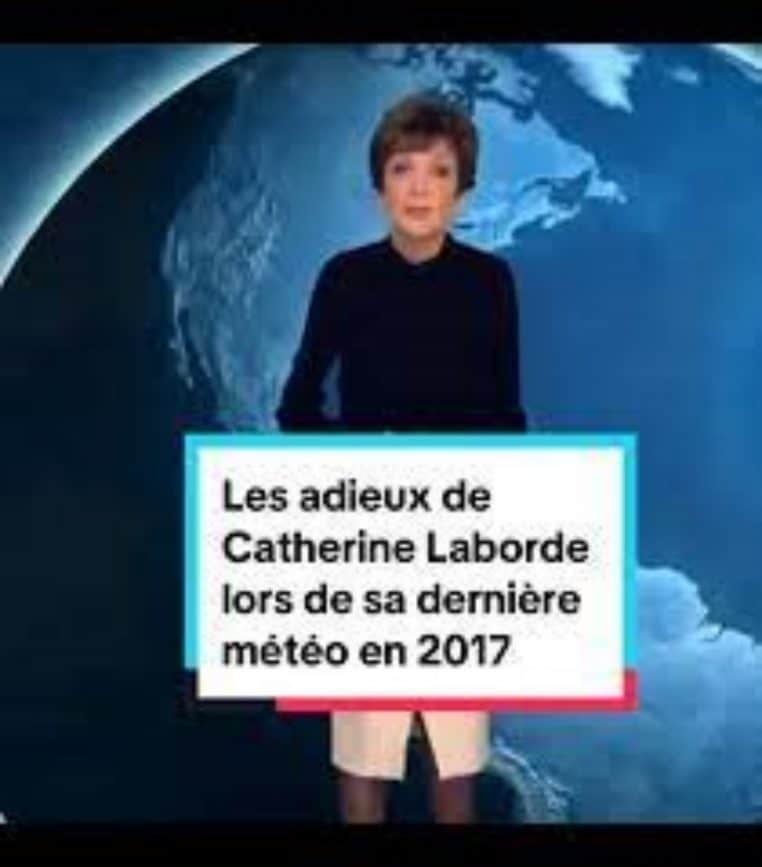 Les adieux de Catherine Laborde lors de sa dernière météo en 2017